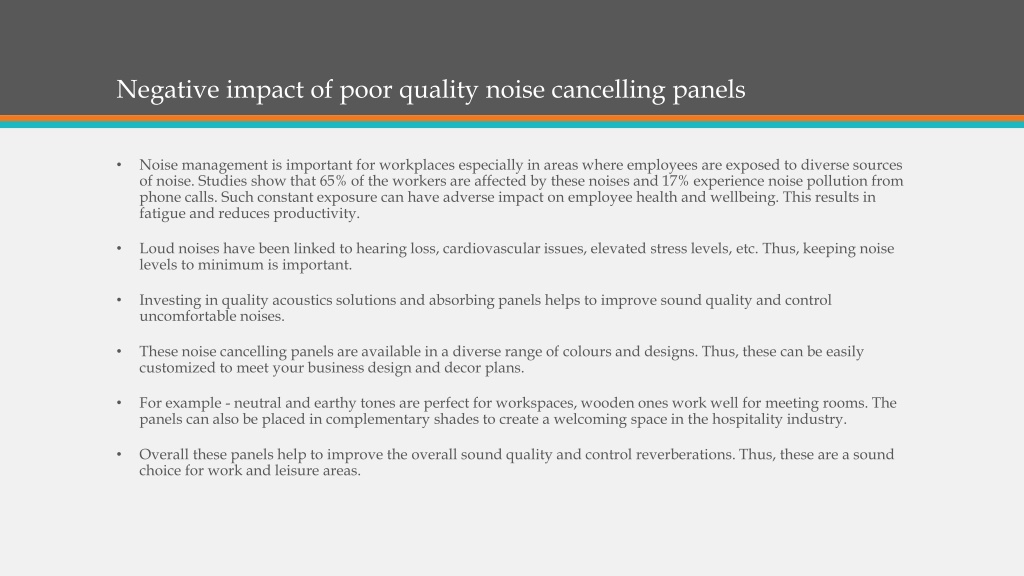 Negative impact of poor quality noise cancelling panels

• Noise management is important for workplaces especially in areas where employees are exposed to diverse sources of noise. Studies show that 65% of the workers are affected by these noises and 17% experience noise pollution from phone calls. Such constant exposure can have adverse impact on employee health and wellbeing. This results in fatigue and reduces productivity.

• Loud noises have been linked to hearing loss, cardiovascular issues, elevated stress levels, etc. Thus, keeping noise levels to minimum is important.

• Investing in quality acoustics solutions and absorbing panels helps to improve sound quality and control uncomfortable noises.

• These noise cancelling panels are available in a diverse range of colours and designs. Thus, these can be easily customized to meet your business design and decor plans.

• For example - neutral and earthy tones are perfect for workspaces, wooden ones work well for meeting rooms. The panels can also be placed in complementary shades to create a welcoming space in the hospitality industry.

• Overall these panels help to improve the overall sound quality and control reverberations. Thus, these are a sound choice for work and leisure areas.